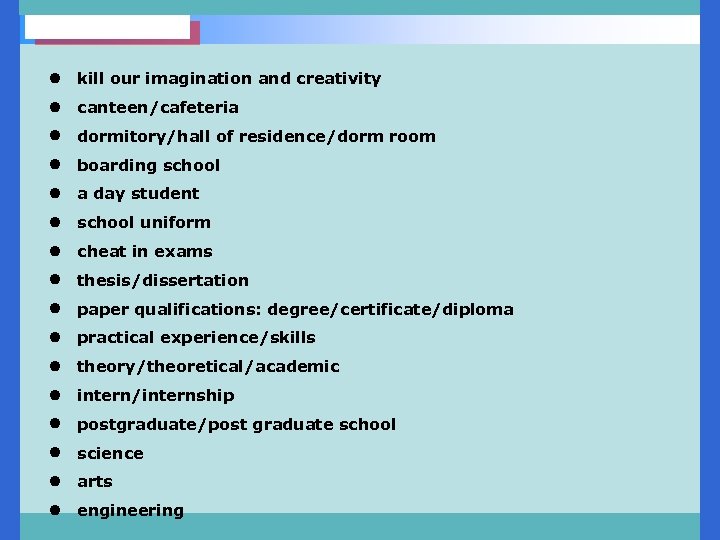 • kill our imagination and creativity
• canteen/cafeteria
• dormitory/hall of residence/dorm room
• boarding school
• a day student
• school uniform
• cheat in exams
• thesis/dissertation
• paper qualifications: degree/certificate/diploma
• practical experience/skills
• theory/theoretical/academic
• intern/internship
• postgraduate/post graduate school
• science
• arts
• engineering